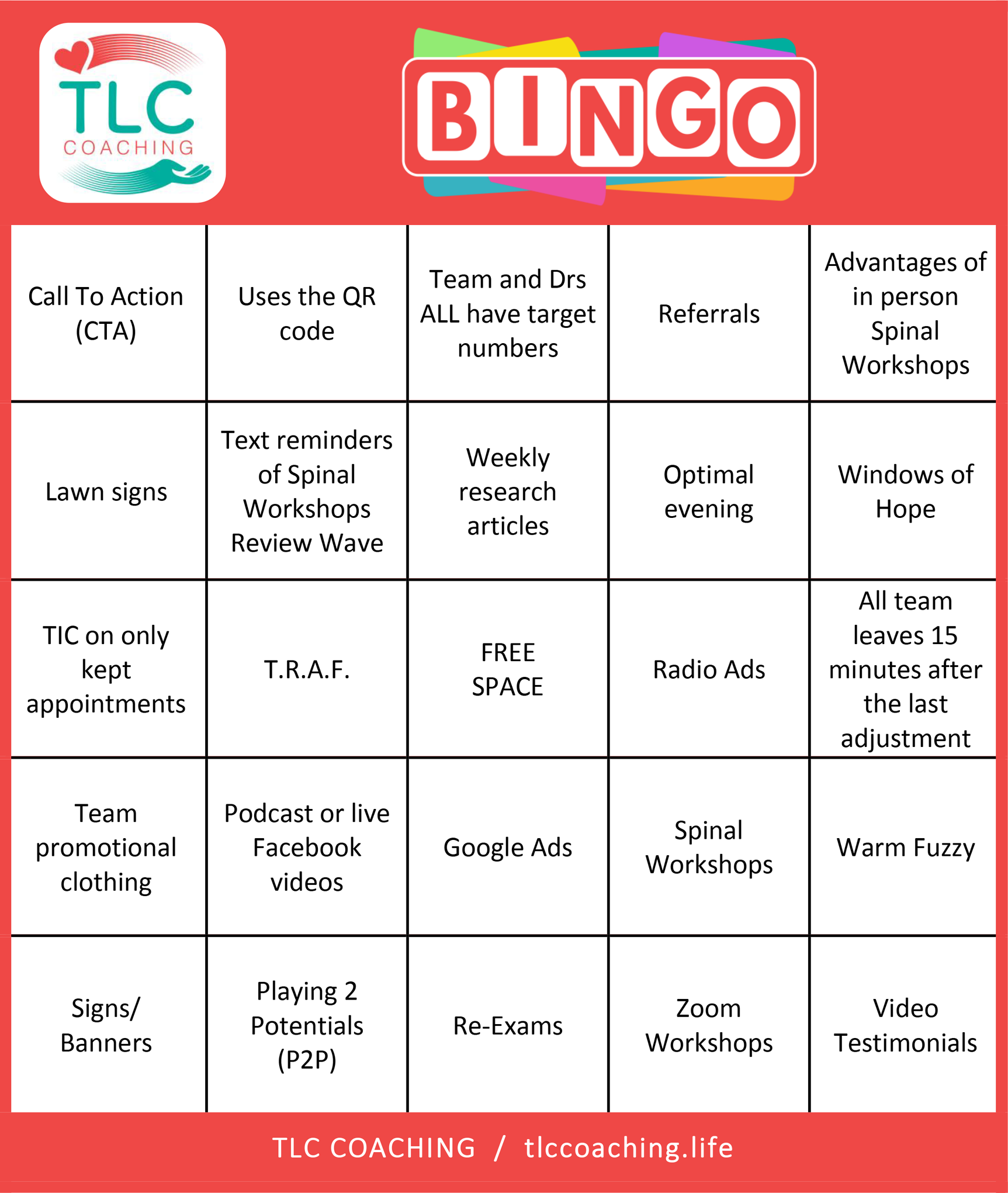 TLC
COACHING

BINGO

| | | | | |
|---|---|---|---|---|
| Call To Action (CTA) | Uses the QR code | Team and Drs ALL have target numbers | Referrals | Advantages of in person Spinal Workshops |
| Lawn signs | Text reminders of Spinal Workshops Review Wave | Weekly research articles | Optimal evening | Windows of Hope |
| TIC on only kept appointments | T.R.A.F. | FREE SPACE | Radio Ads | All team leaves 15 minutes after the last adjustment |
| Team promotional clothing | Podcast or live Facebook videos | Google Ads | Spinal Workshops | Warm Fuzzy |
| Signs/ Banners | Playing 2 Potentials (P2P) | Re-Exams | Zoom Workshops | Video Testimonials |

TLC COACHING / tlccoaching.life